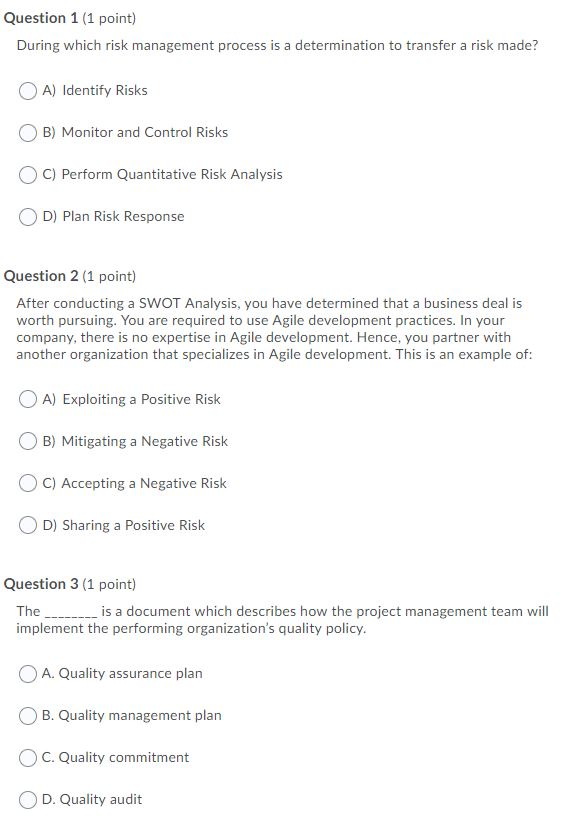 Question 1 (1 point)

During which risk management process is a determination to transfer a risk made?

A) Identify Risks

B) Monitor and Control Risks

C) Perform Quantitative Risk Analysis

D) Plan Risk Response

Question 2 (1 point)

After conducting a SWOT Analysis, you have determined that a business deal is worth pursuing. You are required to use Agile development practices. In your company, there is no expertise in Agile development. Hence, you partner with another organization that specializes in Agile development. This is an example of:

A) Exploiting a Positive Risk

B) Mitigating a Negative Risk

C) Accepting a Negative Risk

D) Sharing a Positive Risk

Question 3 (1 point)

The ________ is a document which describes how the project management team will implement the performing organization's quality policy.

A. Quality assurance plan

B. Quality management plan

C. Quality commitment

D. Quality audit